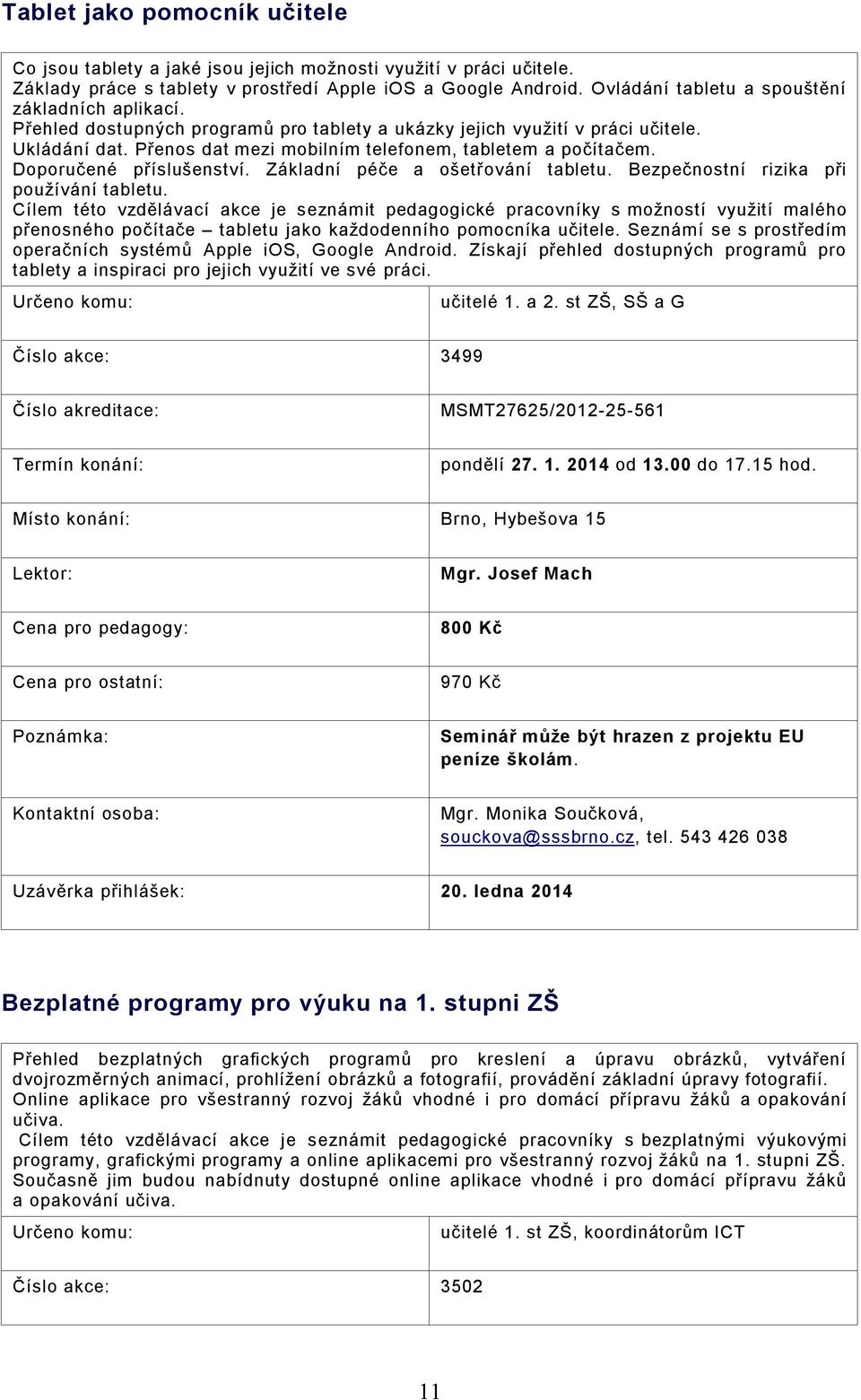 Tablet jako pomocník učitele

Co jsou tablety a jaké jsou jejich možnosti využití v práci učitele.
Základy práce s tablety v prostředí Apple iOS a Google Android. Ovládání tabletu a spouštění základních aplikací.
Přehled dostupných programů pro tablety a ukázky jejich využití v práci učitele.
Ukládání dat. Přenos dat mezi mobilním telefonem, tabletem a počítačem.
Doporučené příslušenství. Základní péče a ošetřování tabletu. Bezpečnostní rizika při používání tabletu.
Cílem této vzdělávací akce je seznámit pedagogické pracovníky s možností využití malého přenosného počítače – tabletu jako každodenního pomocníka učitele. Seznámí se s prostředím operačních systémů Apple iOS, Google Android. Získají přehled dostupných programů pro tablety a inspiraci pro jejich využití ve své práci.

| Určeno komu: | učitelé 1. a 2. st ZŠ, SŠ a G |
|---|---|
| Číslo akce: | 3499 |
| Číslo akreditace: | MSMT27625/2012-25-561 |
| Termín konání: | pondělí 27. 1. 2014 od 13.00 do 17.15 hod. |
| Místo konání: | Brno, Hybešova 15 |
| Lektor: | Mgr. Josef Mach |
| Cena pro pedagogy: | 800 Kč |
| Cena pro ostatní: | 970 Kč |
| Poznámka: | Seminář může být hrazen z projektu EU peníze školám. |
| Kontaktní osoba: | Mgr. Monika Součková, souckova@sssbrno.cz, tel. 543 426 038 |
| Uzávěrka přihlášek: | 20. ledna 2014 |

Bezplatné programy pro výuku na 1. stupni ZŠ

Přehled bezplatných grafických programů pro kreslení a úpravu obrázků, vytváření dvojrozměrných animací, prohlížení obrázků a fotografií, provádění základní úpravy fotografií.
Online aplikace pro všestranný rozvoj žáků vhodné i pro domácí přípravu žáků a opakování učiva.
Cílem této vzdělávací akce je seznámit pedagogické pracovníky s bezplatnými výukovými programy, grafickými programy a online aplikacemi pro všestranný rozvoj žáků na 1. stupni ZŠ. Současně jim budou nabídnuty dostupné online aplikace vhodné i pro domácí přípravu žáků a opakování učiva.

| Určeno komu: | učitelé 1. st ZŠ, koordinátorům ICT |
|---|---|
| Číslo akce: | 3502 |

11